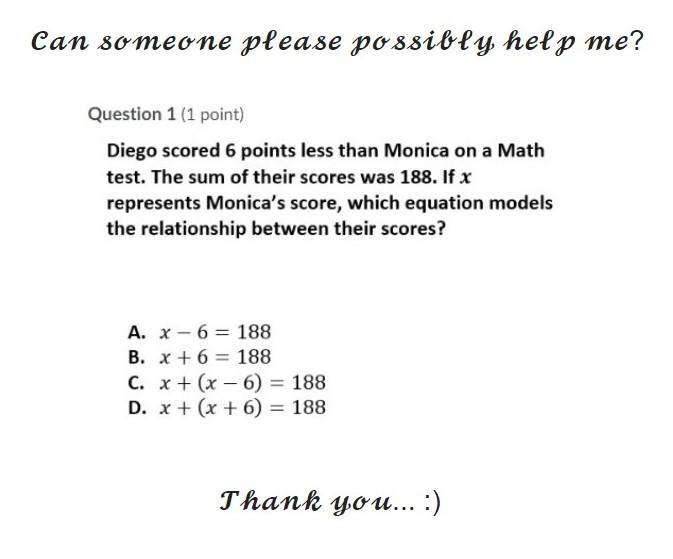 Can someone please possibly help me?

Question 1 (1 point)

Diego scored 6 points less than Monica on a Math test. The sum of their scores was 188. If $x$ represents Monica's score, which equation models the relationship between their scores?

A. $x - 6 = 188$
B. $x + 6 = 188$
C. $x + (x - 6) = 188$
D. $x + (x + 6) = 188$

Thank you... :)